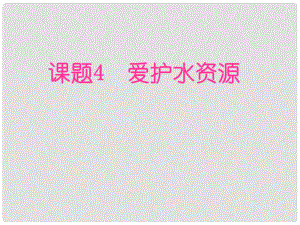 课题4　爱护水资源